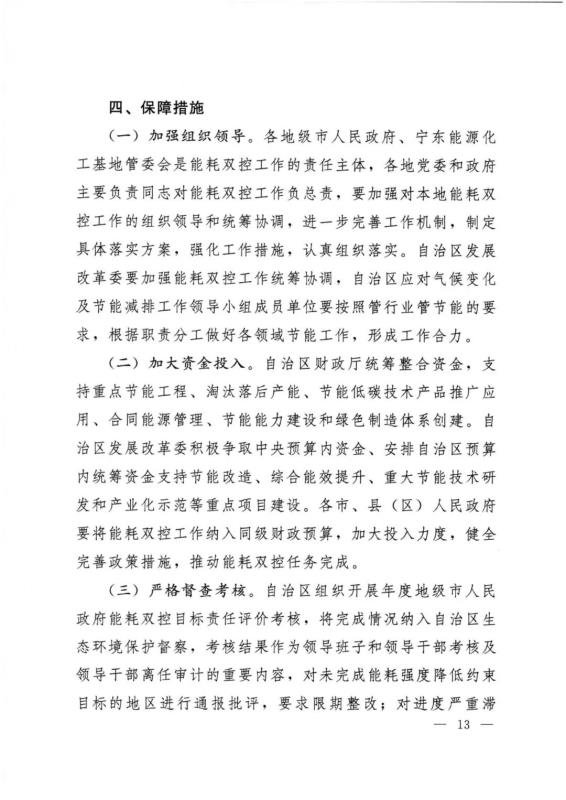 四、保障措施

（一）加强组织领导。各地级市人民政府、宁东能源化工基地管委会是能耗双控工作的责任主体，各地党委和政府主要负责同志对能耗双控工作负总责，要加强对本地能耗双控工作的组织领导和统筹协调，进一步完善工作机制，制定具体落实方案，强化工作措施，认真组织落实。自治区发展改革委要加强能耗双控工作统筹协调，自治区应对气候变化及节能减排工作领导小组成员单位要按照管行业管节能的要求，根据职责分工做好各领域节能工作，形成工作合力。

（二）加大资金投入。自治区财政厅统筹整合资金，支持重点节能工程、淘汰落后产能、节能低碳技术产品推广应用、合同能源管理、节能能力建设和绿色制造体系创建。自治区发展改革委积极争取中央预算内资金、安排自治区预算内统筹资金支持节能改造、综合能效提升、重大节能技术研发和产业化示范等重点项目建设。各市、县（区）人民政府要将能耗双控工作纳入同级财政预算，加大投入力度，健全完善政策措施，推动能耗双控任务完成。

（三）严格督查考核。自治区组织开展年度地级市人民政府能耗双控目标责任评价考核，将完成情况纳入自治区生态环境保护督察，考核结果作为领导班子和领导干部考核及领导干部离任审计的重要内容，对未完成能耗强度降低约束目标的地区进行通报批评，要求限期整改；对进度严重滞

— 13 —